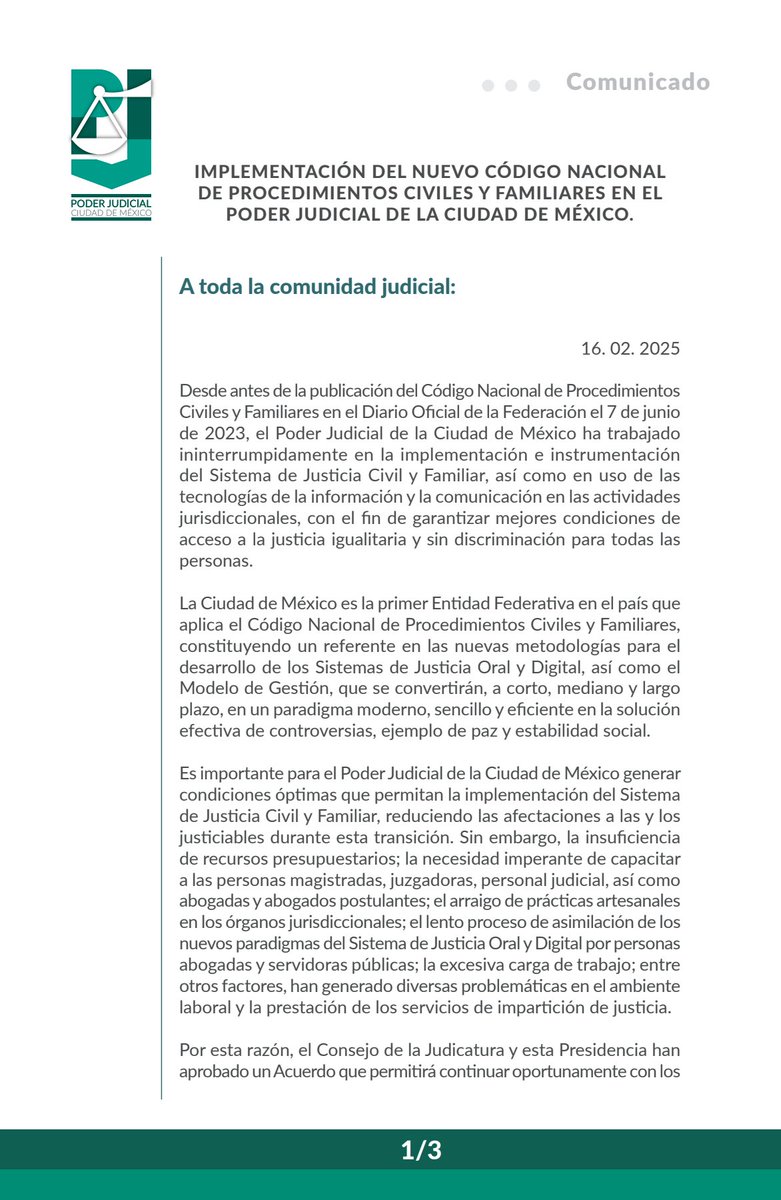 PODER JUDICIAL
CIUDAD DE MÉXICO

Comunicado

IMPLEMENTACIÓN DEL NUEVO CÓDIGO NACIONAL DE PROCEDIMIENTOS CIVILES Y FAMILIARES EN EL PODER JUDICIAL DE LA CIUDAD DE MÉXICO.

A toda la comunidad judicial:

16. 02. 2025

Desde antes de la publicación del Código Nacional de Procedimientos Civiles y Familiares en el Diario Oficial de la Federación el 7 de junio de 2023, el Poder Judicial de la Ciudad de México ha trabajado ininterrumpidamente en la implementación e instrumentación del Sistema de Justicia Civil y Familiar, así como en uso de las tecnologías de la información y la comunicación en las actividades jurisdiccionales, con el fin de garantizar mejores condiciones de acceso a la justicia igualitaria y sin discriminación para todas las personas.

La Ciudad de México es la primer Entidad Federativa en el país que aplica el Código Nacional de Procedimientos Civiles y Familiares, constituyendo un referente en las nuevas metodologías para el desarrollo de los Sistemas de Justicia Oral y Digital, así como el Modelo de Gestión, que se convertirán, a corto, mediano y largo plazo, en un paradigma moderno, sencillo y eficiente en la solución efectiva de controversias, ejemplo de paz y estabilidad social.

Es importante para el Poder Judicial de la Ciudad de México generar condiciones óptimas que permitan la implementación del Sistema de Justicia Civil y Familiar, reduciendo las afectaciones a las y los justiciables durante esta transición. Sin embargo, la insuficiencia de recursos presupuestarios; la necesidad imperante de capacitar a las personas magistradas, juzgadoras, personal judicial, así como abogadas y abogados postulantes; el arraigo de prácticas artesanales en los órganos jurisdiccionales; el lento proceso de asimilación de los nuevos paradigmas del Sistema de Justicia Oral y Digital por personas abogadas y servidoras públicas; la excesiva carga de trabajo; entre otros factores, han generado diversas problemáticas en el ambiente laboral y la prestación de los servicios de impartición de justicia.

Por esta razón, el Consejo de la Judicatura y esta Presidencia han aprobado un Acuerdo que permitirá continuar oportunamente con los

1/3